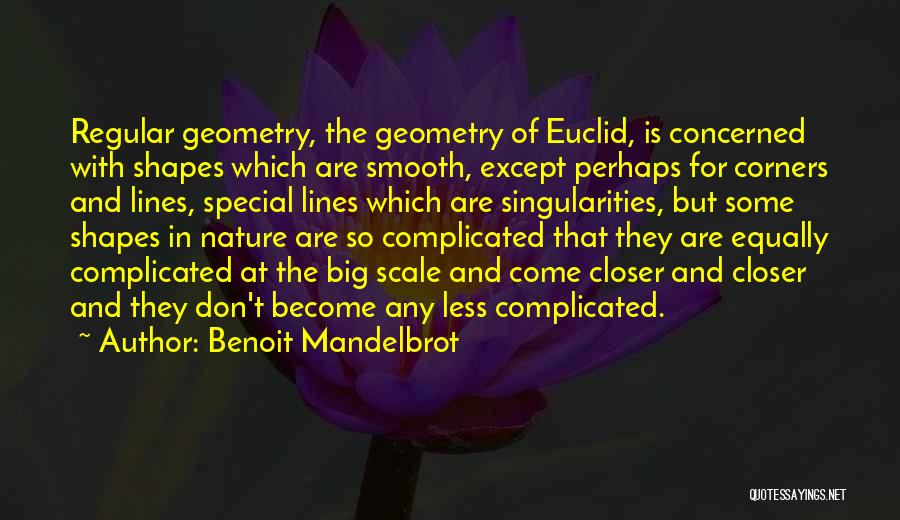 Regular geometry, the geometry of Euclid, is concerned with shapes which are smooth, except perhaps for corners and lines, special lines which are singularities, but some shapes in nature are so complicated that they are equally complicated at the big scale and come closer and closer and they don't become any less complicated.

~ Author: Benoit Mandelbrot

QUOTESSAYINGS.NET